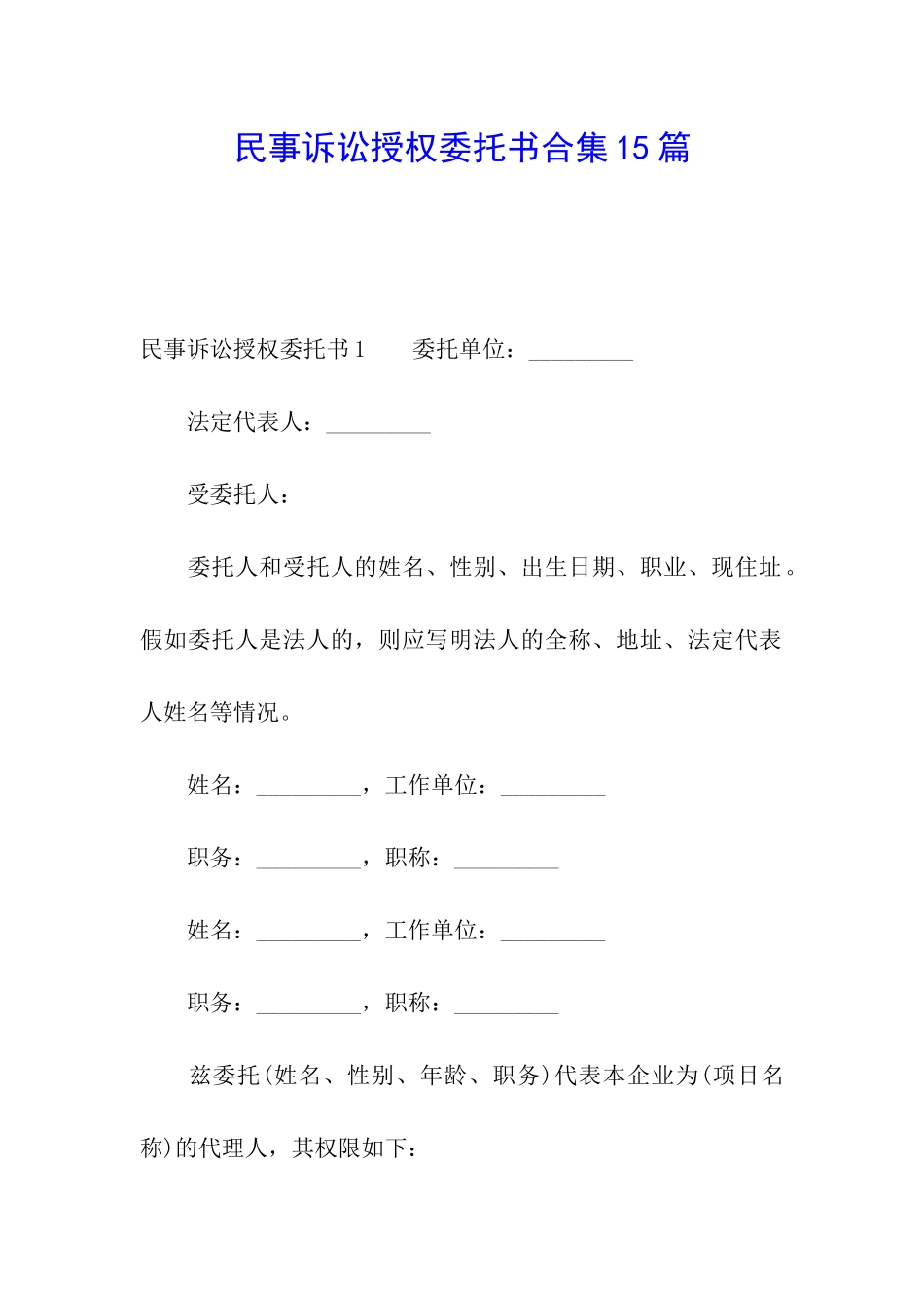 民事诉讼授权委托书合集15篇

民事诉讼授权委托书1 委托单位：____

法定代表人：____

受委托人：

委托人和受托人的姓名、性别、出生日期、职业、现住址。假如委托人是法人的，则应写明法人的全称、地址、法定代表人姓名等情况。

姓名：____，工作单位：____

职务：____，职称：____

姓名：____，工作单位：____

职务：____，职称：____

兹委托(姓名、性别、年龄、职务)代表本企业为(项目名称)的代理人，其权限如下：